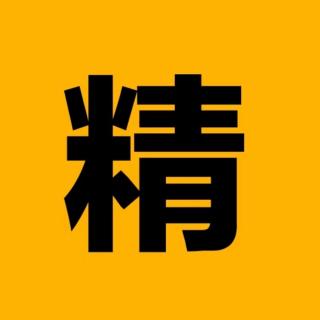 精